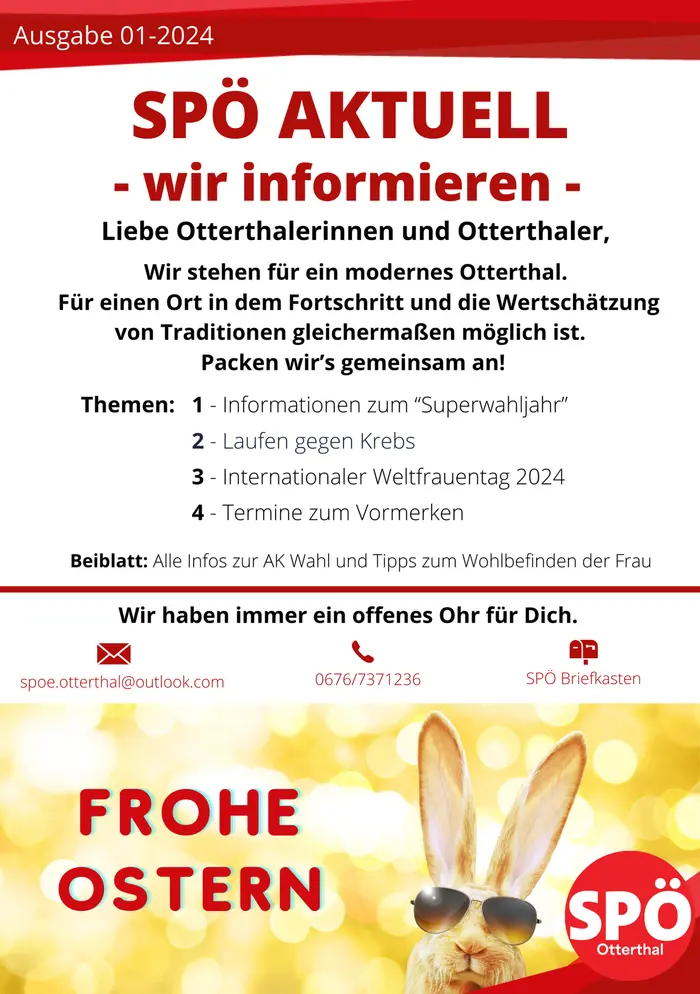 Ausgabe 01-2024

SPÖ AKTUELL

- wir informieren -

Liebe Otterthalerinnen und Otterthaler,

Wir stehen für ein modernes Otterthal. Für einen Ort in dem Fortschritt und die Wertschätzung von Traditionen gleichermaßen möglich ist. Packen wir's gemeinsam an!

Themen: 1 - Informationen zum "Superwahljahr"
2 - Laufen gegen Krebs
3 - Internationaler Weltfrauentag 2024
4 - Termine zum Vormerken

Beiblatt: Alle Infos zur AK Wahl und Tipps zum Wohlbefinden der Frau

Wir haben immer ein offenes Ohr für Dich.

spoe.otterthal@outlook.com

0676/7371236

SPÖ Briefkasten

FROHE OSTERN

SPÖ
Otterthal